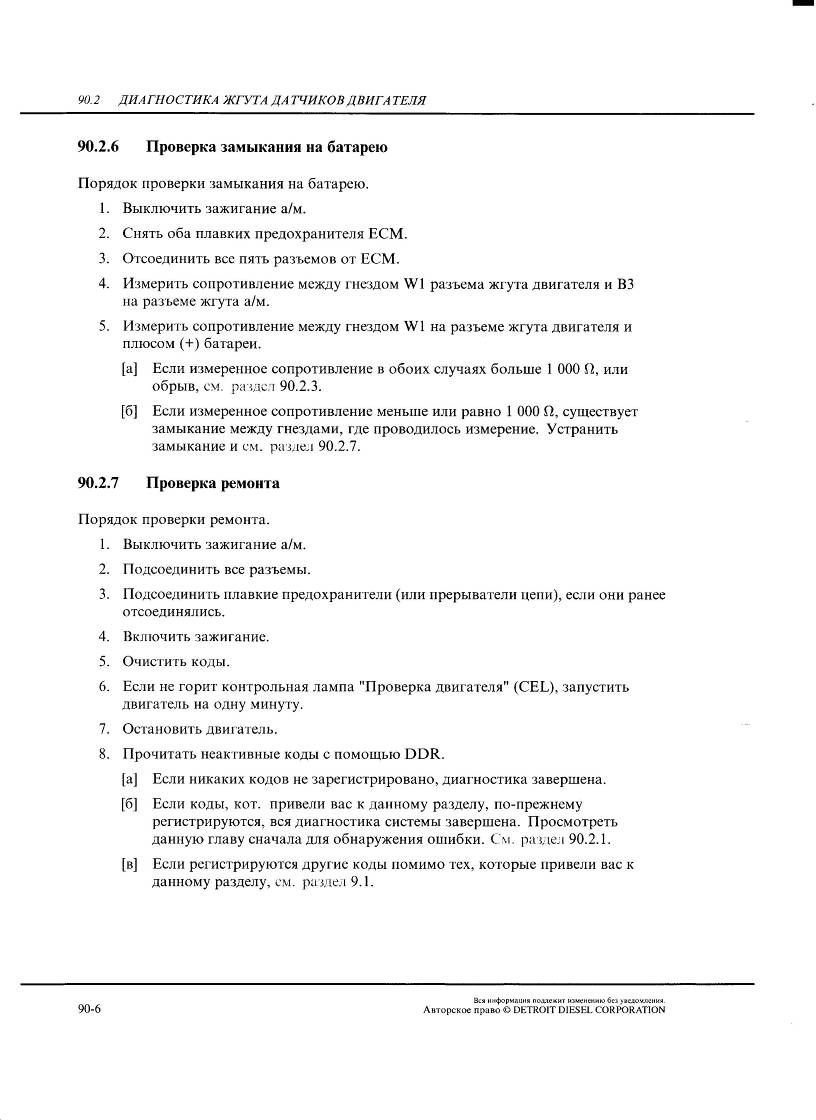 90.2 ДИАГНОСТИКА ЖГУТА ДАТЧИКОВ ДВИГАТЕЛЯ

90.2.6 Проверка замыкания на батарею

Порядок проверки замыкания на батарею.

1. Выключить зажигание а/м.
2. Снять оба плавких предохранителя ECM.
3. Отсоединить все пять разъемов от ECM.
4. Измерить сопротивление между гнездом W1 разъема жгута двигателя и B3 на разъеме жгута а/м.
5. Измерить сопротивление между гнездом W1 на разъеме жгута двигателя и плюсом (+) батареи.

[а] Если измеренное сопротивление в обоих случаях больше 1 000 Ω, или обрыв, см. раздел 90.2.3.

[б] Если измеренное сопротивление меньше или равно 1 000 Ω, существует замыкание между гнездами, где проводилось измерение. Устранить замыкание и см. раздел 90.2.7.

90.2.7 Проверка ремонта

Порядок проверки ремонта.

1. Выключить зажигание а/м.
2. Подсоединить все разъемы.
3. Подсоединить плавкие предохранители (или прерыватели цепи), если они ранее отсоединялись.
4. Включить зажигание.
5. Очистить коды.
6. Если не горит контрольная лампа "Проверка двигателя" (CEL), запустить двигатель на одну минуту.
7. Остановить двигатель.
8. Прочитать неактивные коды с помощью DDR.

[а] Если никаких кодов не зарегистрировано, диагностика завершена.

[б] Если коды, кот. привели вас к данному разделу, по-прежнему регистрируются, вся диагностика системы завершена. Просмотреть данную главу сначала для обнаружения ошибки. См. раздел 90.2.1.

[в] Если регистрируются другие коды помимо тех, которые привели вас к данному разделу, см. раздел 9.1.

90-6

Вся информация подлежит изменению без уведомления.
Авторское право © DETROIT DIESEL CORPORATION